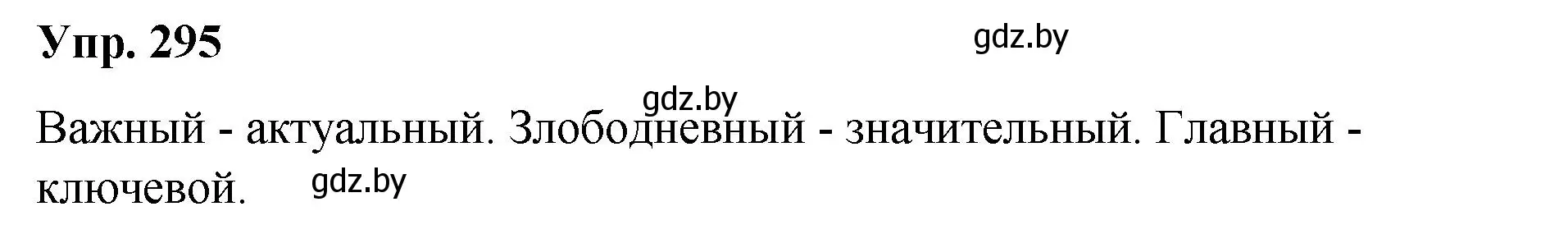 Упр. 295

gdz.by

gdz.by

Важный - актуальный. Злободневный - значительный. Главный - ключевой.

gdz.by